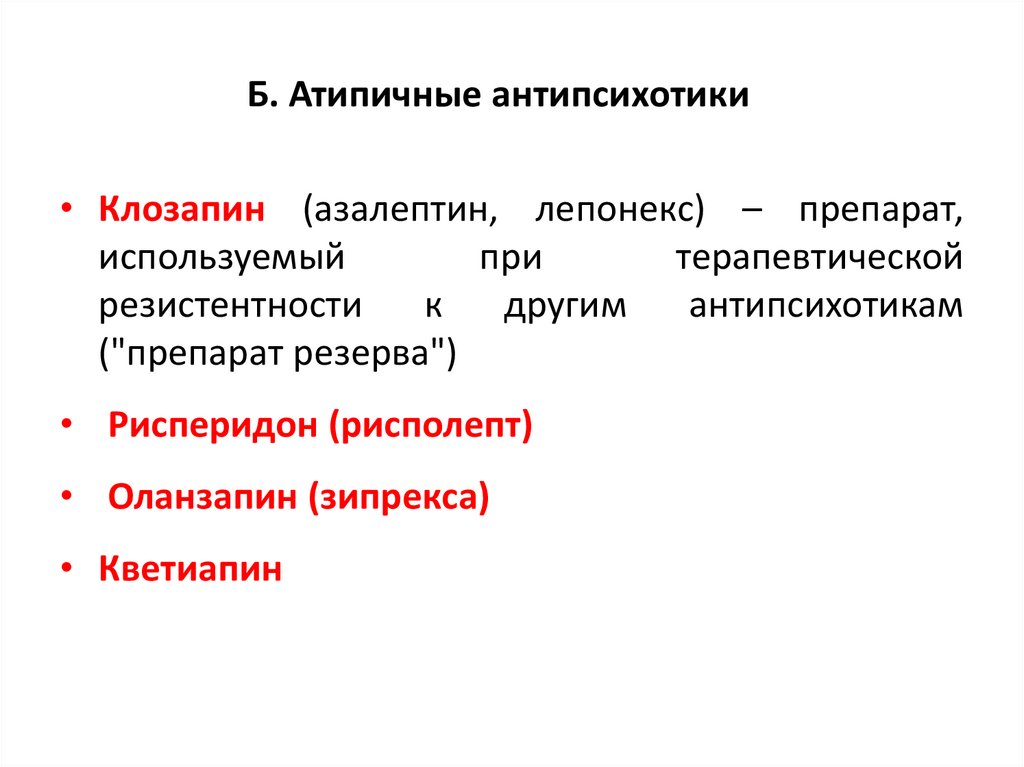 Б. Атипичные антипсихотики

• Клозапин (азалептин, лепонекс) – препарат, используемый при терапевтической резистентности к другим антипсихотикам ("препарат резерва")

• Рисперидон (рисполепт)

• Оланзапин (зипрекса)

• Кветиапин